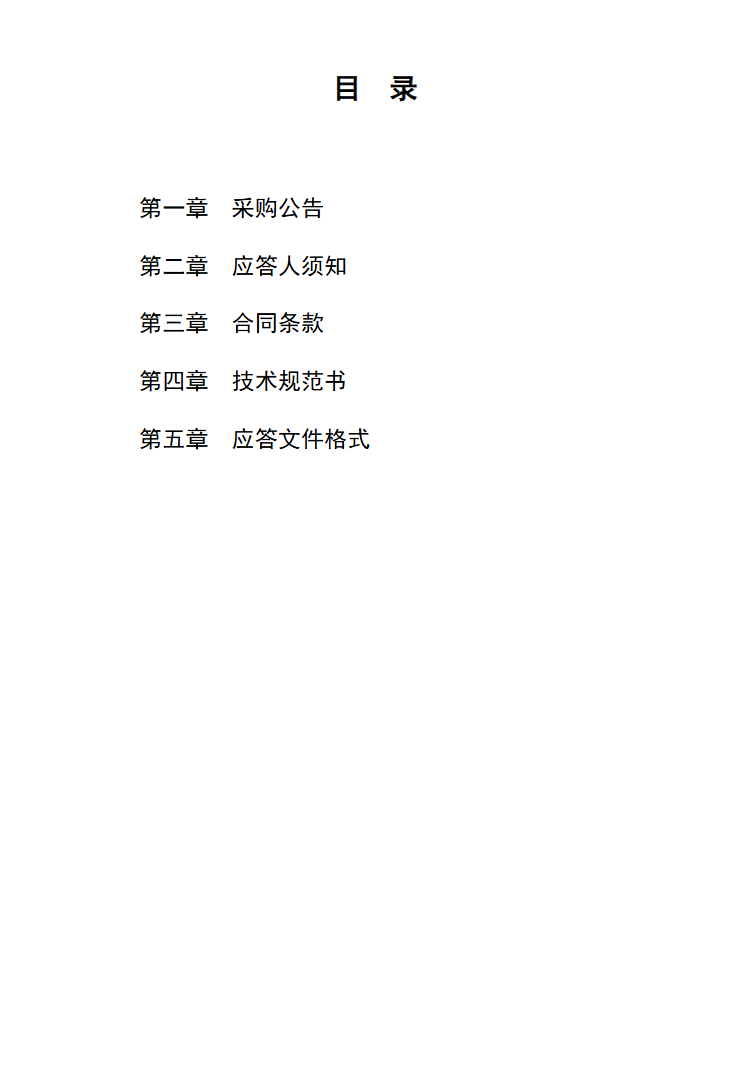 目 录

第一章 采购公告

第二章 应答人须知

第三章 合同条款

第四章 技术规范书

第五章 应答文件格式